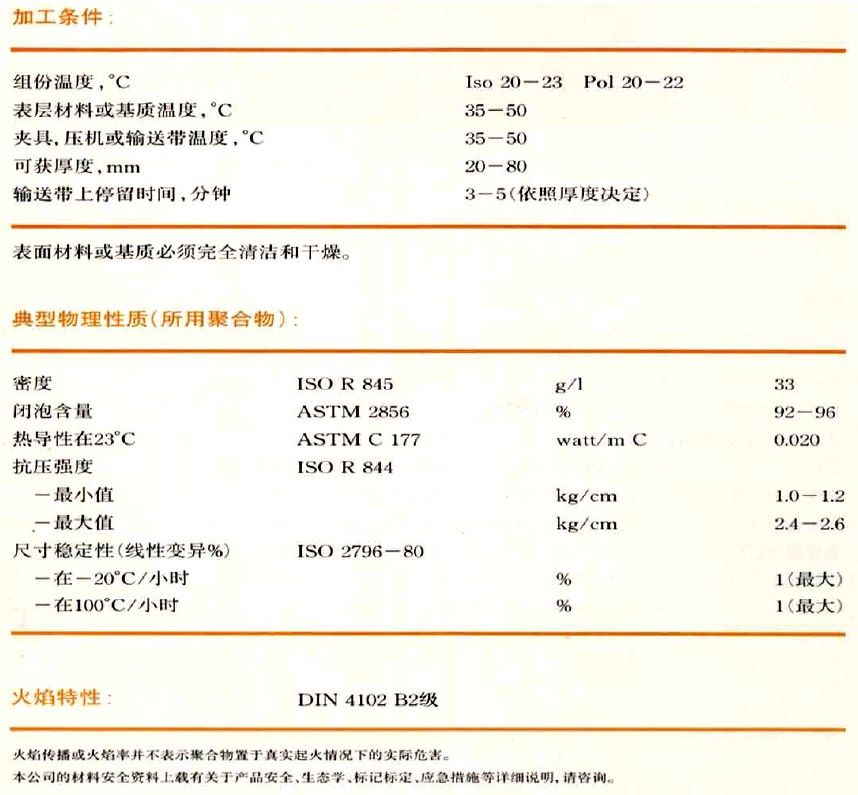 加工条件：

| | |
|---|---|
| 组份温度，°C | Iso 20－23　Pol 20－22 |
| 表层材料或基质温度，°C | 35－50 |
| 夹具，压机或输送带温度，°C | 35－50 |
| 可获厚度，mm | 20－80 |
| 输送带上停留时间，分钟 | 3－5（依照厚度决定） |

表面材料或基质必须完全清洁和干燥。

典型物理性质（所用聚合物）：

| | | | |
|---|---|---|---|
| 密度 | ISO R 845 | g/l | 33 |
| 闭泡含量 | ASTM 2856 | % | 92－96 |
| 热导性在23°C | ASTM C 177 | watt/m C | 0.020 |
| 抗压强度 | ISO R 844 | | |
| －最小值 | | kg/cm | 1.0－1.2 |
| －最大值 | | kg/cm | 2.4－2.6 |
| 尺寸稳定性（线性变异%） | ISO 2796－80 | | |
| －在－20°C/小时 | | % | 1（最大） |
| －在100°C/小时 | | % | 1（最大） |

火焰特性：　DIN 4102 B2级

火焰传播或火焰率并不表示聚合物置于真实起火情况下的实际危害。
本公司的材料安全资料上载有关于产品安全、生态学、标记标定、应急措施等详细说明，请咨询。